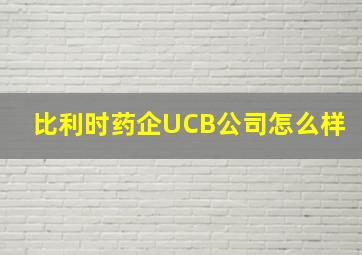 比利时药企UCB公司怎么样